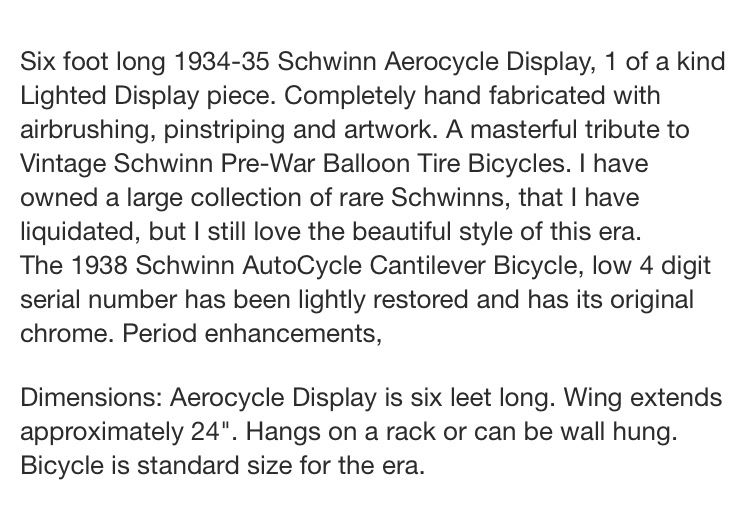 Six foot long 1934-35 Schwinn Aerocycle Display, 1 of a kind Lighted Display piece. Completely hand fabricated with airbrushing, pinstriping and artwork. A masterful tribute to Vintage Schwinn Pre-War Balloon Tire Bicycles. I have owned a large collection of rare Schwinns, that I have liquidated, but I still love the beautiful style of this era.
The 1938 Schwinn AutoCycle Cantilever Bicycle, low 4 digit serial number has been lightly restored and has its original chrome. Period enhancements,

Dimensions: Aerocycle Display is six leet long. Wing extends approximately 24". Hangs on a rack or can be wall hung. Bicycle is standard size for the era.